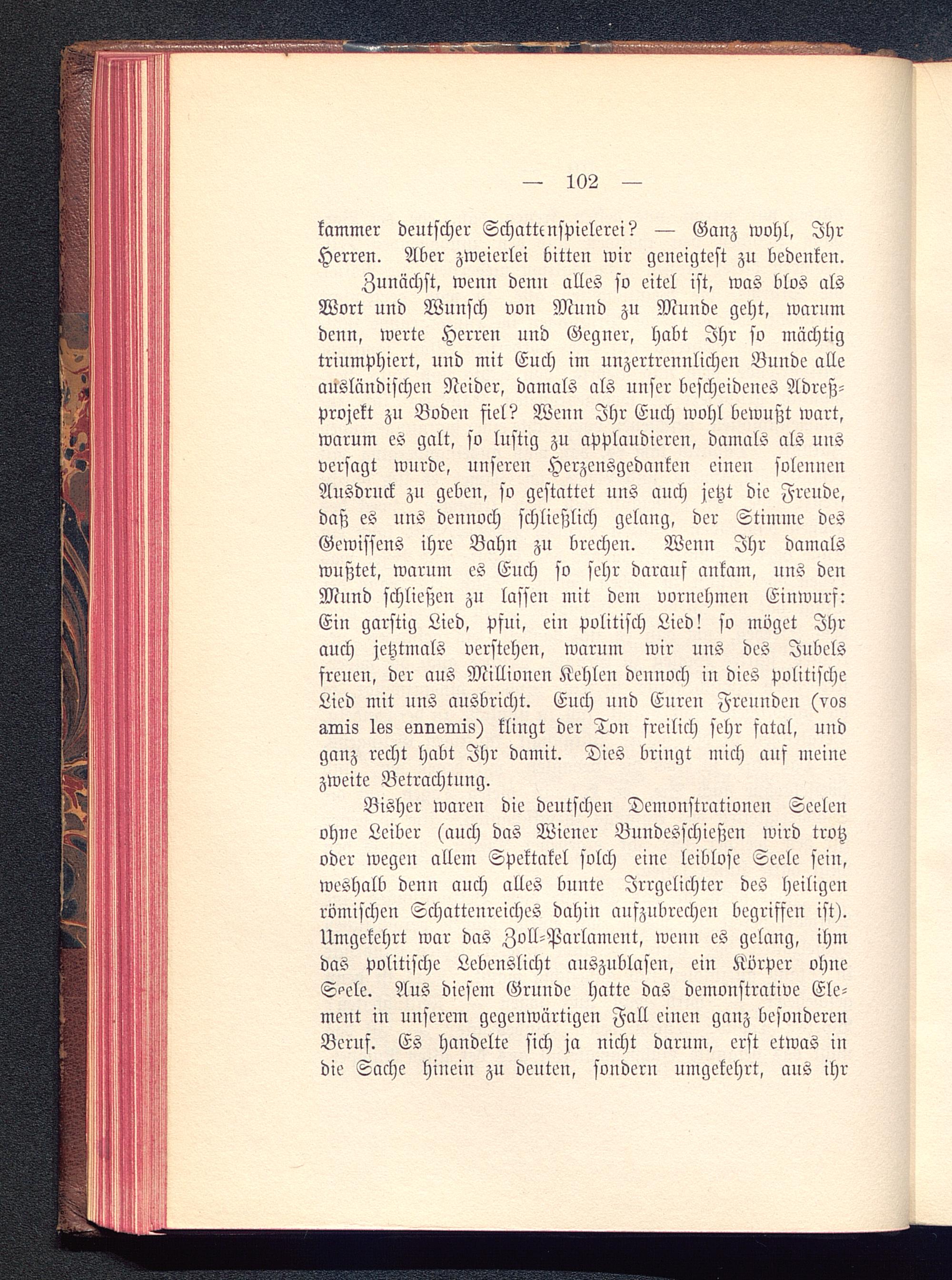 — 102 —

kammer deutscher Schattenspielerei? — Ganz wohl, Ihr Herren. Aber zweierlei bitten wir geneigtest zu bedenken.

Zunächst, wenn denn alles so eitel ist, was blos als Wort und Wunsch von Mund zu Munde geht, warum denn, werte Herren und Gegner, habt Ihr so mächtig triumphiert, und mit Euch im unzertrennlichen Bunde alle ausländischen Neider, damals als unser bescheidenes Adreßprojekt zu Boden fiel? Wenn Ihr Euch wohl bewußt wart, warum es galt, so lustig zu applaudieren, damals als uns versagt wurde, unseren Herzensgedanken einen solennen Ausdruck zu geben, so gestattet uns auch jetzt die Freude, daß es uns dennoch schließlich gelang, der Stimme des Gewissens ihre Bahn zu brechen. Wenn Ihr damals wußtet, warum es Euch so sehr darauf ankam, uns den Mund schließen zu lassen mit dem vornehmen Einwurf: Ein garstig Lied, pfui, ein politisch Lied! so möget Ihr auch jetztmals verstehen, warum wir uns des Jubels freuen, der aus Millionen Kehlen dennoch in dies politische Lied mit uns ausbricht. Euch und Euren Freunden (vos amis les ennemis) klingt der Ton freilich sehr fatal, und ganz recht habt Ihr damit. Dies bringt mich auf meine zweite Betrachtung.

Bisher waren die deutschen Demonstrationen Seelen ohne Leiber (auch das Wiener Bundesschießen wird trotz oder wegen allem Spektakel solch eine leiblose Seele sein, weshalb denn auch alles bunte Irrgelichter des heiligen römischen Schattenreiches dahin aufzubrechen begriffen ist). Umgekehrt war das Zoll-Parlament, wenn es gelang, ihm das politische Lebenslicht auszublasen, ein Körper ohne Seele. Aus diesem Grunde hatte das demonstrative Element in unserem gegenwärtigen Fall einen ganz besonderen Beruf. Es handelte sich ja nicht darum, erst etwas in die Sache hinein zu deuten, sondern umgekehrt, aus ihr